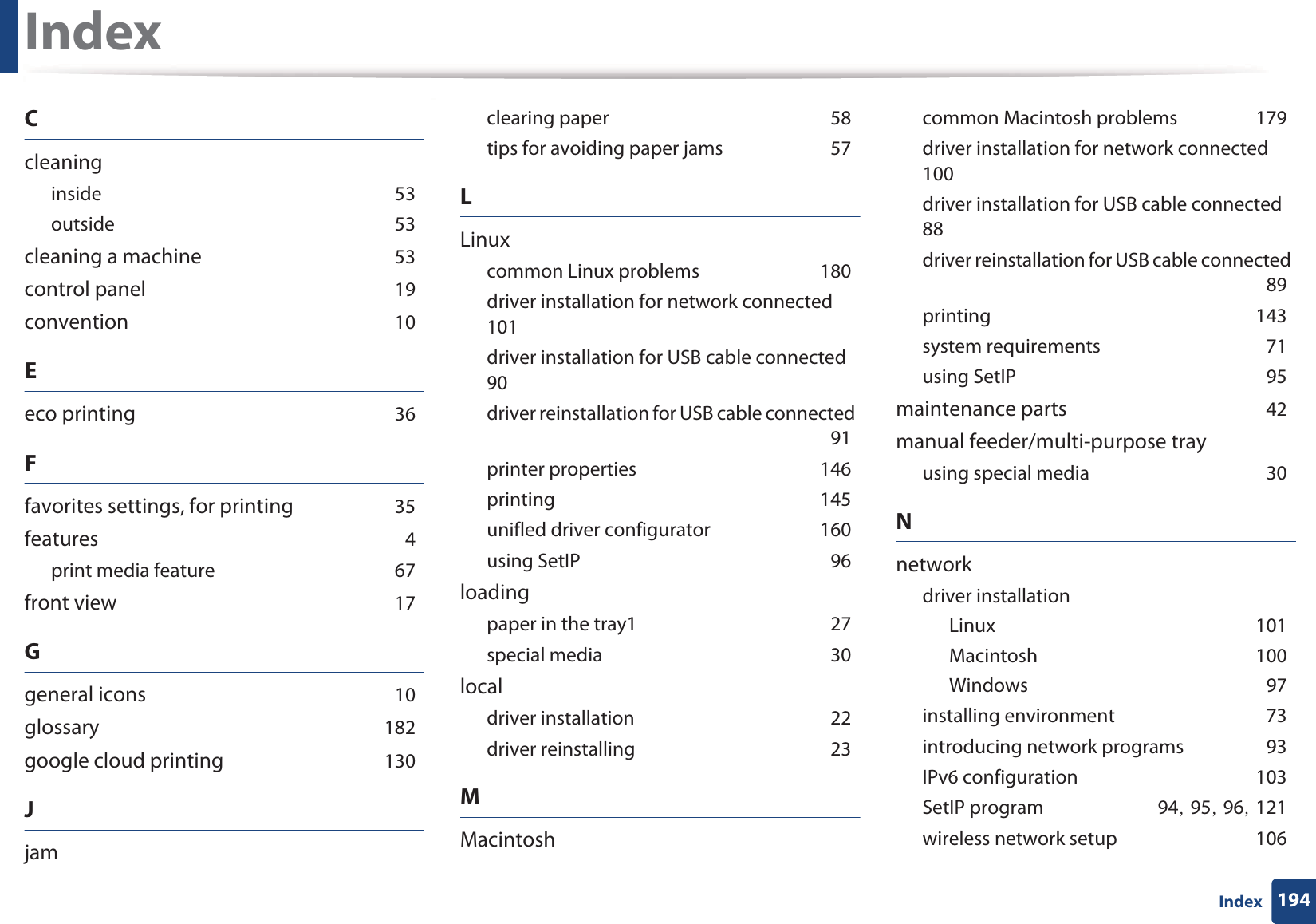 Index

C

cleaning
inside 53
outside 53
cleaning a machine 53
control panel 19
convention 10

E

eco printing 36

F

favorites settings, for printing 35
features 4
print media feature 67
front view 17

G

general icons 10
glossary 182
google cloud printing 130

J

jam
clearing paper 58
tips for avoiding paper jams 57

L

Linux
common Linux problems 180
driver installation for network connected 101
driver installation for USB cable connected 90
driver reinstallation for USB cable connected 91
printer properties 146
printing 145
unifled driver configurator 160
using SetIP 96
loading
paper in the tray1 27
special media 30
local
driver installation 22
driver reinstalling 23

M

Macintosh
common Macintosh problems 179
driver installation for network connected 100
driver installation for USB cable connected 88
driver reinstallation for USB cable connected 89
printing 143
system requirements 71
using SetIP 95
maintenance parts 42
manual feeder/multi-purpose tray
using special media 30

N

network
driver installation
Linux 101
Macintosh 100
Windows 97
installing environment 73
introducing network programs 93
IPv6 configuration 103
SetIP program 94, 95, 96, 121
wireless network setup 106

Index 194